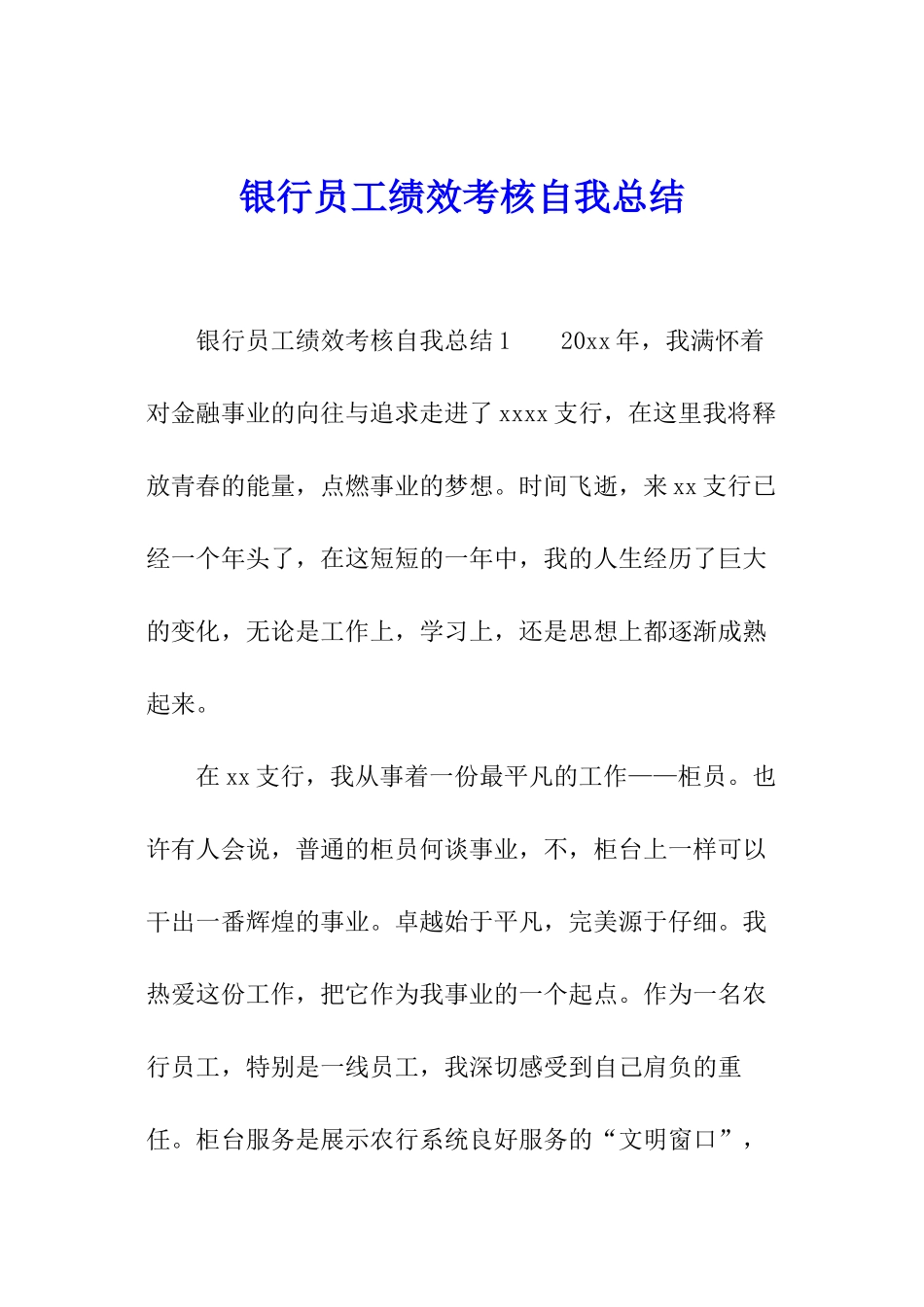 银行员工绩效考核自我总结

银行员工绩效考核自我总结1　　20xx年，我满怀着对金融事业的向往与追求走进了xxxx支行，在这里我将释放青春的能量，点燃事业的梦想。时间飞逝，来xx支行已经一个年头了，在这短短的一年中，我的人生经历了巨大的变化，无论是工作上，学习上，还是思想上都逐渐成熟起来。

在xx支行，我从事着一份最平凡的工作——柜员。也许有人会说，普通的柜员何谈事业，不，柜台上一样可以干出一番辉煌的事业。卓越始于平凡，完美源于仔细。我热爱这份工作，把它作为我事业的一个起点。作为一名农行员工，特别是一线员工，我深切感受到自己肩负的重任。柜台服务是展示农行系统良好服务的“文明窗口”，